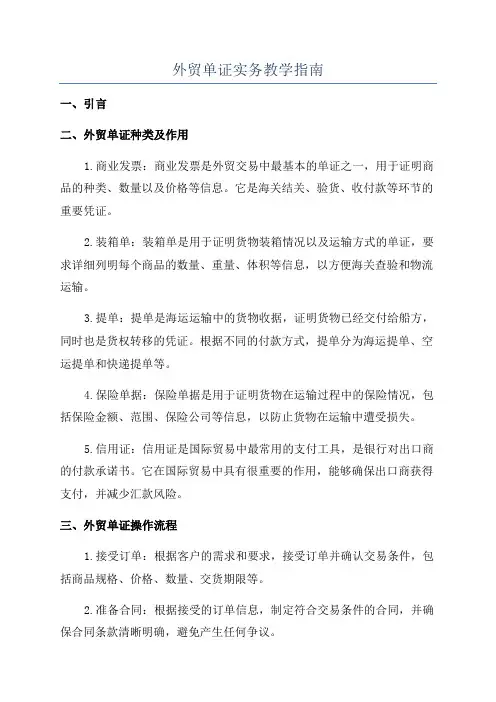 外贸单证实务教学指南

一、引言

二、外贸单证种类及作用

1.商业发票：商业发票是外贸交易中最基本的单证之一，用于证明商品的种类、数量以及价格等信息。它是海关结关、验货、收付款等环节的重要凭证。

2.装箱单：装箱单是用于证明货物装箱情况以及运输方式的单证，要求详细列明每个商品的数量、重量、体积等信息，以方便海关查验和物流运输。

3.提单：提单是海运运输中的货物收据，证明货物已经交付给船方，同时也是货权转移的凭证。根据不同的付款方式，提单分为海运提单、空运提单和快递提单等。

4.保险单据：保险单据是用于证明货物在运输过程中的保险情况，包括保险金额、范围、保险公司等信息，以防止货物在运输中遭受损失。

5.信用证：信用证是国际贸易中最常用的支付工具，是银行对出口商的付款承诺书。它在国际贸易中具有很重要的作用，能够确保出口商获得支付，并减少汇款风险。

三、外贸单证操作流程

1.接受订单：根据客户的需求和要求，接受订单并确认交易条件，包括商品规格、价格、数量、交货期限等。

2.准备合同：根据接受的订单信息，制定符合交易条件的合同，并确保合同条款清晰明确，避免产生任何争议。